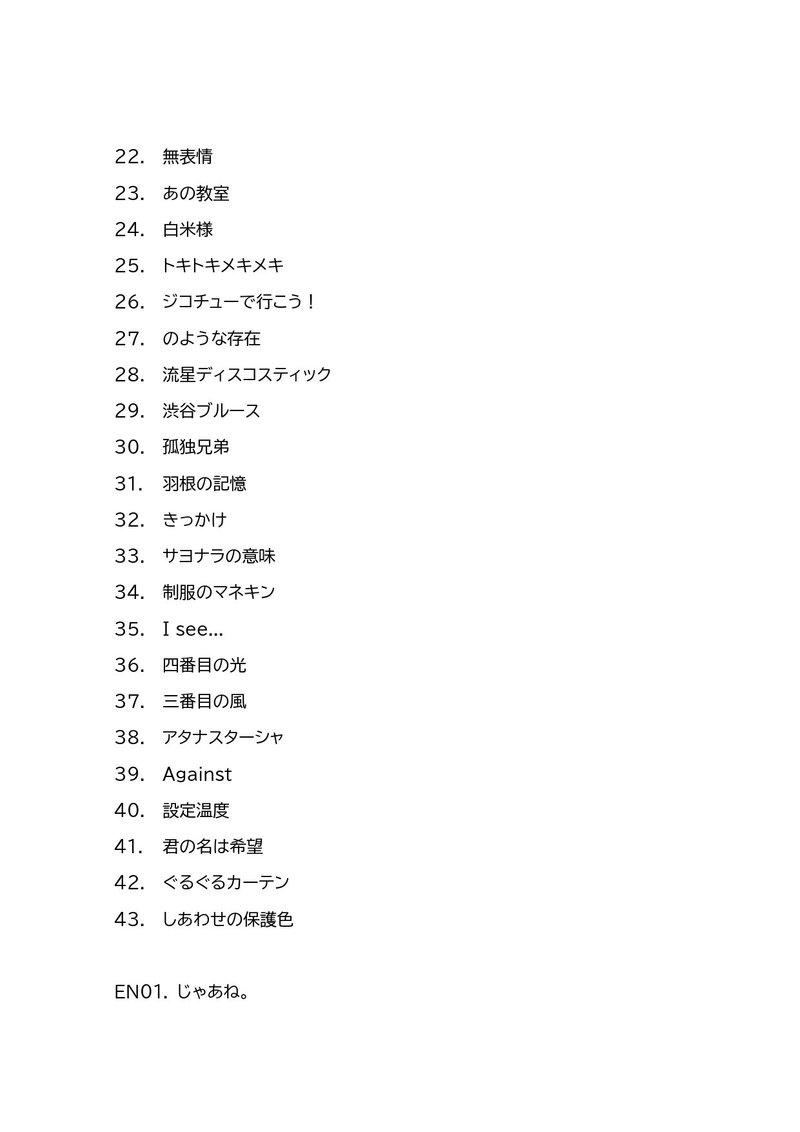 22. 無表情
23. あの教室
24. 白米様
25. トキトキメキメキ
26. ジコチューで行こう！
27. のような存在
28. 流星ディスコスティック
29. 渋谷ブルース
30. 孤独兄弟
31. 羽根の記憶
32. きっかけ
33. サヨナラの意味
34. 制服のマネキン
35. I see...
36. 四番目の光
37. 三番目の風
38. アタナスターシャ
39. Against
40. 設定温度
41. 君の名は希望
42. ぐるぐるカーテン
43. しあわせの保護色

EN01. じゃあね。